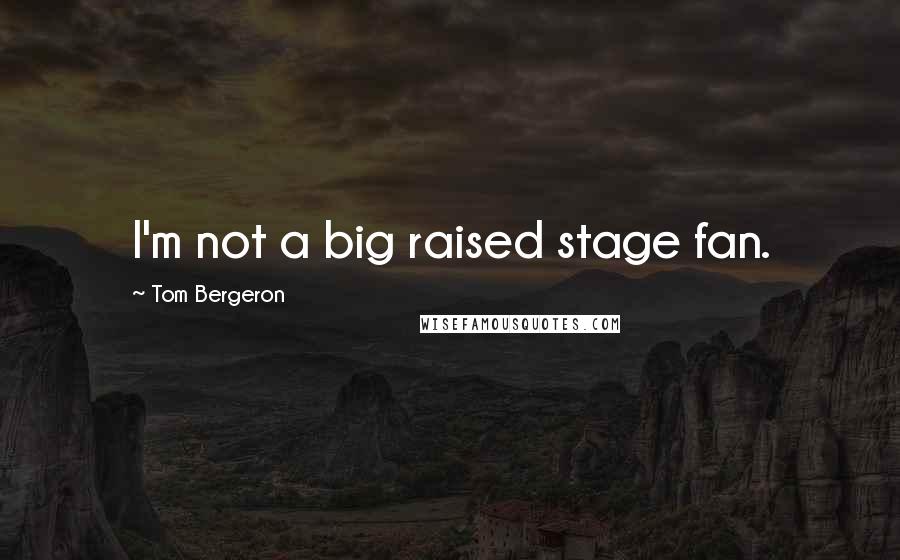 I'm not a big raised stage fan.

~ Tom Bergeron

WISEFAMOUSQUOTES.COM